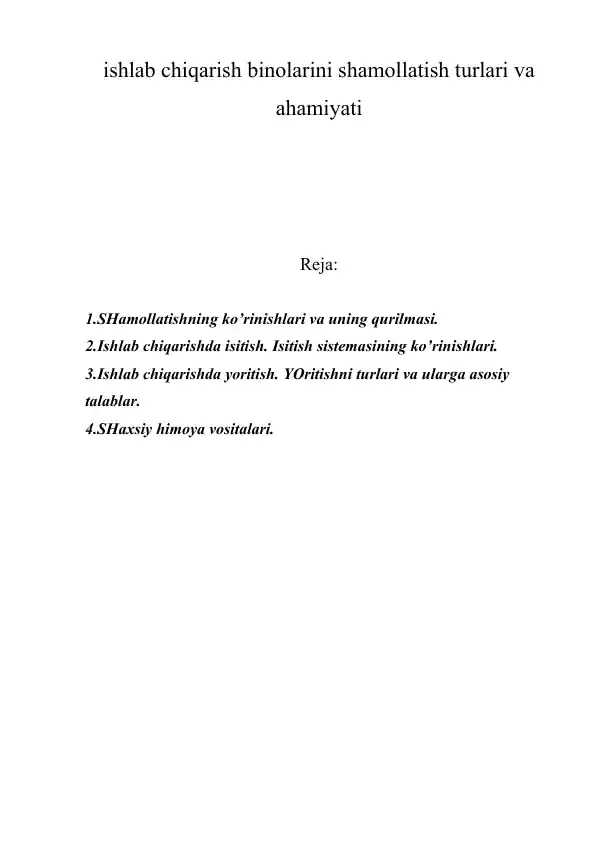 ishlab chiqarish binolarini shamollatish turlari va ahamiyati

Reja:

1.SHamollatishning ko’rinishlari va uning qurilmasi.
2.Ishlab chiqarishda isitish. Isitish sistemasining ko’rinishlari.
3.Ishlab chiqarishda yoritish. YOritishni turlari va ularga asosiy talablar.
4.SHaxsiy himoya vositalari.